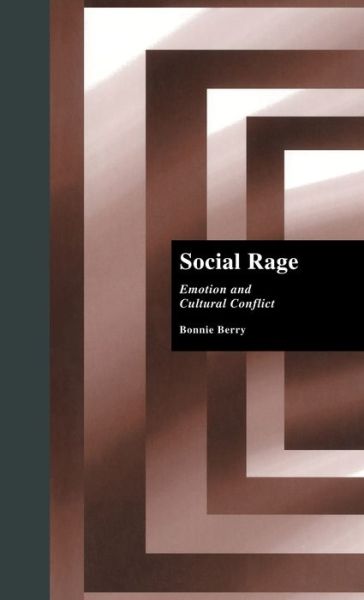 Social Rage

Emotion and Cultural Conflict

Bonnie Berry